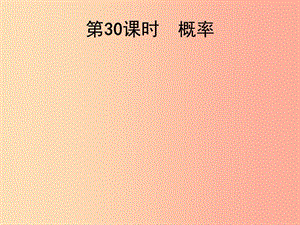 第30课时　概率